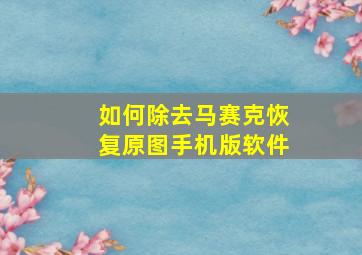 如何除去马赛克恢复原图手机版软件